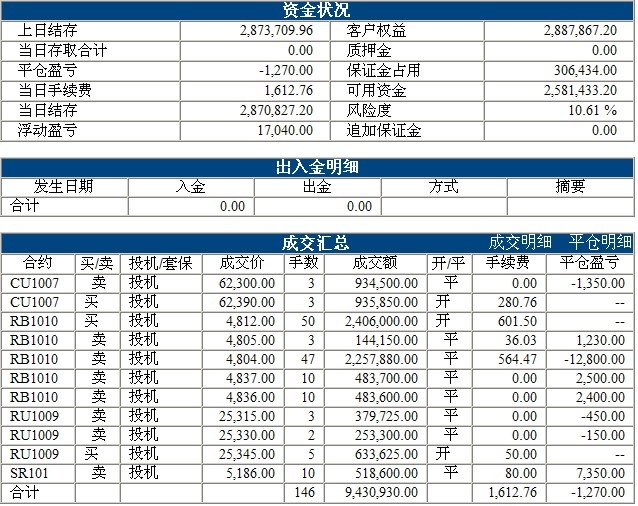 资金状况

| 上日结存 | 2,873,709.96 | 客户权益 | 2,887,867.20 |
|---|---|---|---|
| 当日存取合计 | 0.00 | 质押金 | 0.00 |
| 平仓盈亏 | -1,270.00 | 保证金占用 | 306,434.00 |
| 当日手续费 | 1,612.76 | 可用资金 | 2,581,433.20 |
| 当日结存 | 2,870,827.20 | 风险度 | 10.61 % |
| 浮动盈亏 | 17,040.00 | 追加保证金 | 0.00 |

出入金明细

| 发生日期 | 入金 | 出金 | 方式 | 摘要 |
|---|---|---|---|---|
| 合计 | 0.00 | 0.00 | | |

成交汇总 成交明细 平仓明细

| 合约 | 买/卖 | 投机/套保 | 成交价 | 手数 | 成交额 | 开/平 | 手续费 | 平仓盈亏 |
|---|---|---|---|---|---|---|---|---|
| CU1007 | 卖 | 投机 | 62,300.00 | 3 | 934,500.00 | 平 | 0.00 | -1,350.00 |
| CU1007 | 买 | 投机 | 62,390.00 | 3 | 935,850.00 | 开 | 280.76 | -- |
| RB1010 | 买 | 投机 | 4,812.00 | 50 | 2,406,000.00 | 开 | 601.50 | -- |
| RB1010 | 卖 | 投机 | 4,805.00 | 3 | 144,150.00 | 平 | 36.03 | 1,230.00 |
| RB1010 | 卖 | 投机 | 4,804.00 | 47 | 2,257,880.00 | 平 | 564.47 | -12,800.00 |
| RB1010 | 卖 | 投机 | 4,837.00 | 10 | 483,700.00 | 平 | 0.00 | 2,500.00 |
| RB1010 | 卖 | 投机 | 4,836.00 | 10 | 483,600.00 | 平 | 0.00 | 2,400.00 |
| RU1009 | 卖 | 投机 | 25,315.00 | 3 | 379,725.00 | 平 | 0.00 | -450.00 |
| RU1009 | 卖 | 投机 | 25,330.00 | 2 | 253,300.00 | 平 | 0.00 | -150.00 |
| RU1009 | 买 | 投机 | 25,345.00 | 5 | 633,625.00 | 开 | 50.00 | -- |
| SR101 | 卖 | 投机 | 5,186.00 | 10 | 518,600.00 | 平 | 80.00 | 7,350.00 |
| 合计 | | | | 146 | 9,430,930.00 | | 1,612.76 | -1,270.00 |